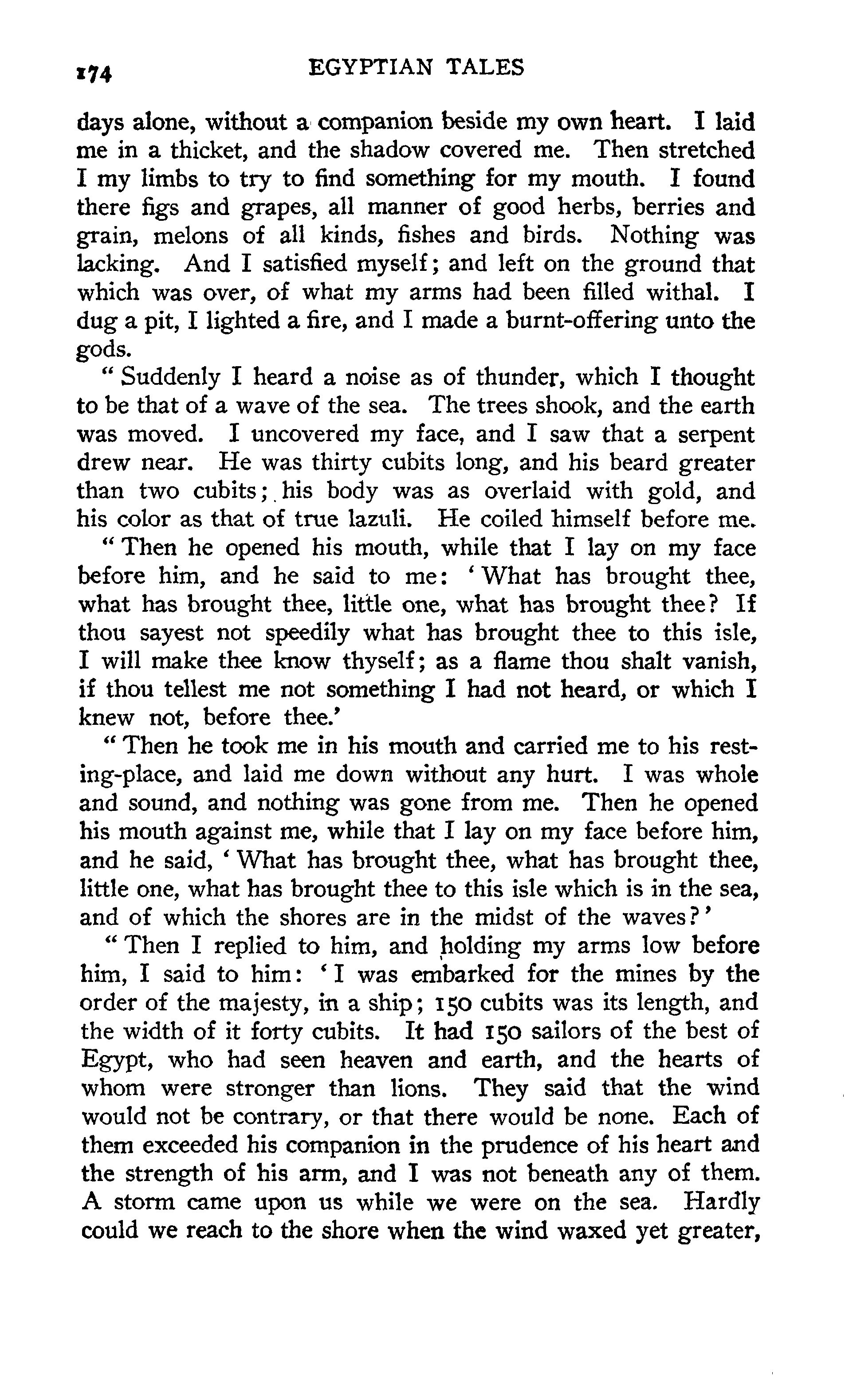 174 EGYPTIAN TALES

days alone, without a companion beside my own heart. I laid me in a thicket, and the shadow covered me. Then stretched I my limbs to try to find something for my mouth. I found there figs and grapes, all manner of good herbs, berries and grain, melons of all kinds, fishes and birds. Nothing was lacking. And I satisfied myself; and left on the ground that which was over, of what my arms had been filled withal. I dug a pit, I lighted a fire, and I made a burnt-offering unto the gods.

"Suddenly I heard a noise as of thunder, which I thought to be that of a wave of the sea. The trees shook, and the earth was moved. I uncovered my face, and I saw that a serpent drew near. He was thirty cubits long, and his beard greater than two cubits; his body was as overlaid with gold, and his color as that of true lazuli. He coiled himself before me.

"Then he opened his mouth, while that I lay on my face before him, and he said to me: 'What has brought thee, what has brought thee, little one, what has brought thee? If thou sayest not speedily what has brought thee to this isle, I will make thee know thyself; as a flame thou shalt vanish, if thou tellest me not something I had not heard, or which I knew not, before thee.'

"Then he took me in his mouth and carried me to his resting-place, and laid me down without any hurt. I was whole and sound, and nothing was gone from me. Then he opened his mouth against me, while that I lay on my face before him, and he said, 'What has brought thee, what has brought thee, little one, what has brought thee to this isle which is in the sea, and of which the shores are in the midst of the waves?'

"Then I replied to him, and holding my arms low before him, I said to him: 'I was embarked for the mines by the order of the majesty, in a ship; 150 cubits was its length, and the width of it forty cubits. It had 150 sailors of the best of Egypt, who had seen heaven and earth, and the hearts of whom were stronger than lions. They said that the wind would not be contrary, or that there would be none. Each of them exceeded his companion in the prudence of his heart and the strength of his arm, and I was not beneath any of them. A storm came upon us while we were on the sea. Hardly could we reach to the shore when the wind waxed yet greater,